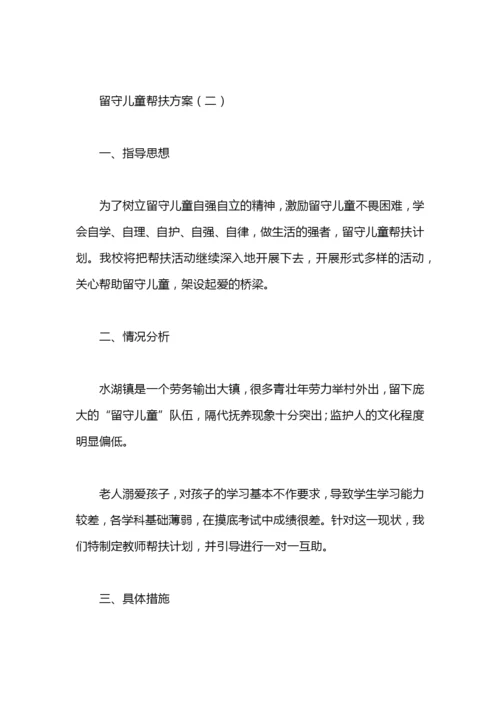 留守儿童帮扶方案（二）

一、指导思想

为了树立留守儿童自强自立的精神，激励留守儿童不畏困难，学会自学、自理、自护、自强、自律，做生活的强者，留守儿童帮扶计划。我校将把帮扶活动继续深入地开展下去，开展形式多样的活动，关心帮助留守儿童，架设起爱的桥梁。

二、情况分析

水湖镇是一个劳务输出大镇，很多青壮年劳力举村外出，留下庞大的“留守儿童”队伍，隔代抚养现象十分突出；监护人的文化程度明显偏低。

老人溺爱孩子，对孩子的学习基本不作要求，导致学生学习能力较差，各学科基础薄弱，在摸底考试中成绩很差。针对这一现状，我们特制定教师帮扶计划，并引导进行一对一互助。

三、具体措施